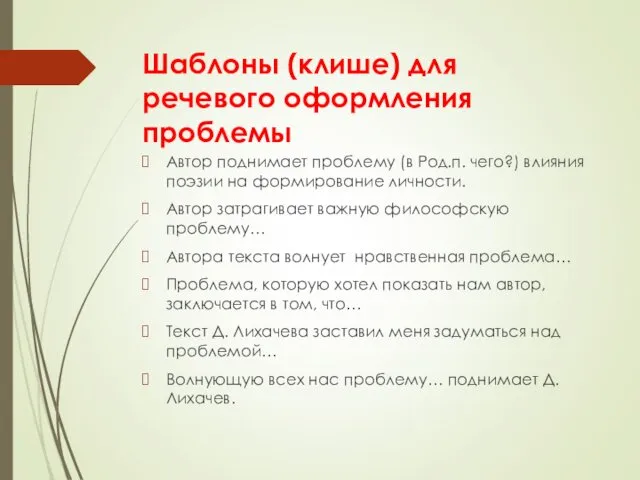 Шаблоны (клише) для речевого оформления проблемы

Автор поднимает проблему (в Род.п. чего?) влияния поэзии на формирование личности.

Автор затрагивает важную философскую проблему…

Автора текста волнует нравственная проблема…

Проблема, которую хотел показать нам автор, заключается в том, что…

Текст Д. Лихачева заставил меня задуматься над проблемой…

Волнующую всех нас проблему… поднимает Д. Лихачев.